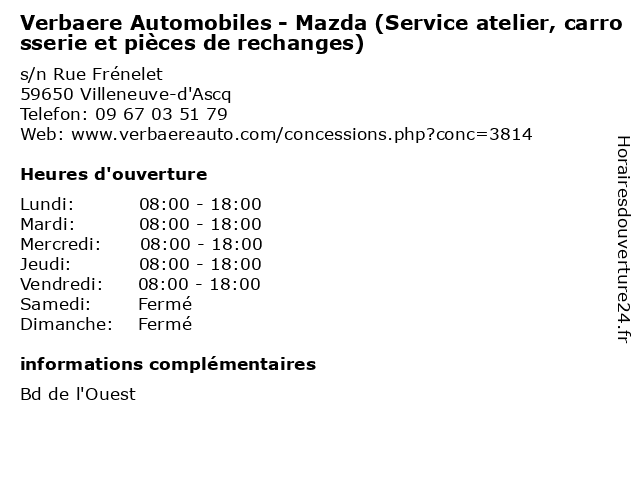 Verbaere Automobiles - Mazda (Service atelier, carrosserie et pièces de rechanges)

s/n Rue Frénelet
59650 Villeneuve-d'Ascq
Telefon: 09 67 03 51 79
Web: www.verbaereauto.com/concessions.php?conc=3814

Heures d'ouverture

Lundi: 08:00 - 18:00
Mardi: 08:00 - 18:00
Mercredi: 08:00 - 18:00
Jeudi: 08:00 - 18:00
Vendredi: 08:00 - 18:00
Samedi: Fermé
Dimanche: Fermé

informations complémentaires

Bd de l'Ouest

Horairesdouverture24.fr